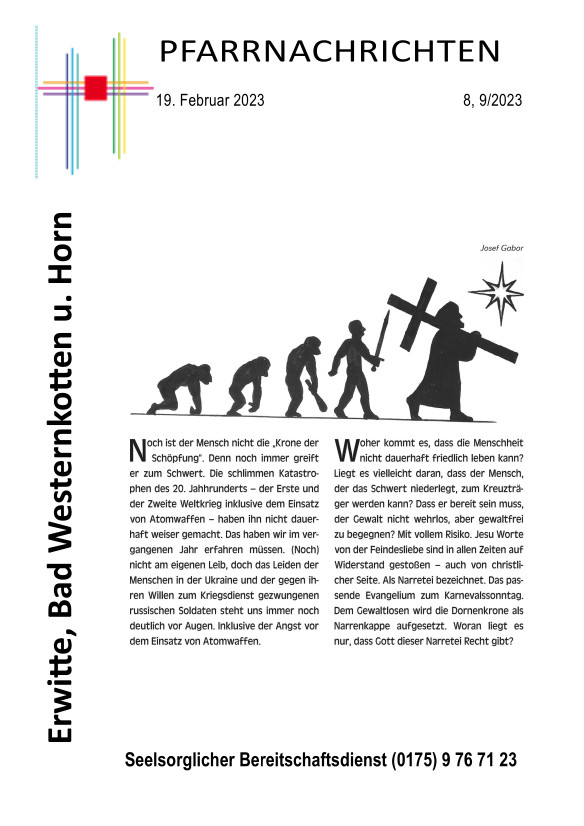 PFARRNACHRICHTEN

19. Februar 2023

8, 9/2023

Erwitte, Bad Westernkotten u. Horn

Josef Gabor

Noch ist der Mensch nicht die „Krone der Schöpfung“. Denn noch immer greift er zum Schwert. Die schlimmen Katastrophen des 20. Jahrhunderts – der Erste und der Zweite Weltkrieg inklusive dem Einsatz von Atomwaffen – haben ihn nicht dauerhaft weiser gemacht. Das haben wir im vergangenen Jahr erfahren müssen. (Noch) nicht am eigenen Leib, doch das Leiden der Menschen in der Ukraine und der gegen ihren Willen zum Kriegsdienst gezwungenen russischen Soldaten steht uns immer noch deutlich vor Augen. Inklusive der Angst vor dem Einsatz von Atomwaffen.

Woher kommt es, dass die Menschheit nicht dauerhaft friedlich leben kann? Liegt es vielleicht daran, dass der Mensch, der das Schwert niederlegt, zum Kreuzträger werden kann? Dass er bereit sein muss, der Gewalt nicht wehrlos, aber gewaltfrei zu begegnen? Mit vollem Risiko. Jesu Worte von der Feindesliebe sind in allen Zeiten auf Widerstand gestoßen – auch von christlicher Seite. Als Narretei bezeichnet. Das passende Evangelium zum Karnevalssonntag. Dem Gewaltlosen wird die Dornenkrone als Narrenkappe aufgesetzt. Woran liegt es nur, dass Gott dieser Narretei Recht gibt?

Seelsorglicher Bereitschaftsdienst (0175) 9 76 71 23